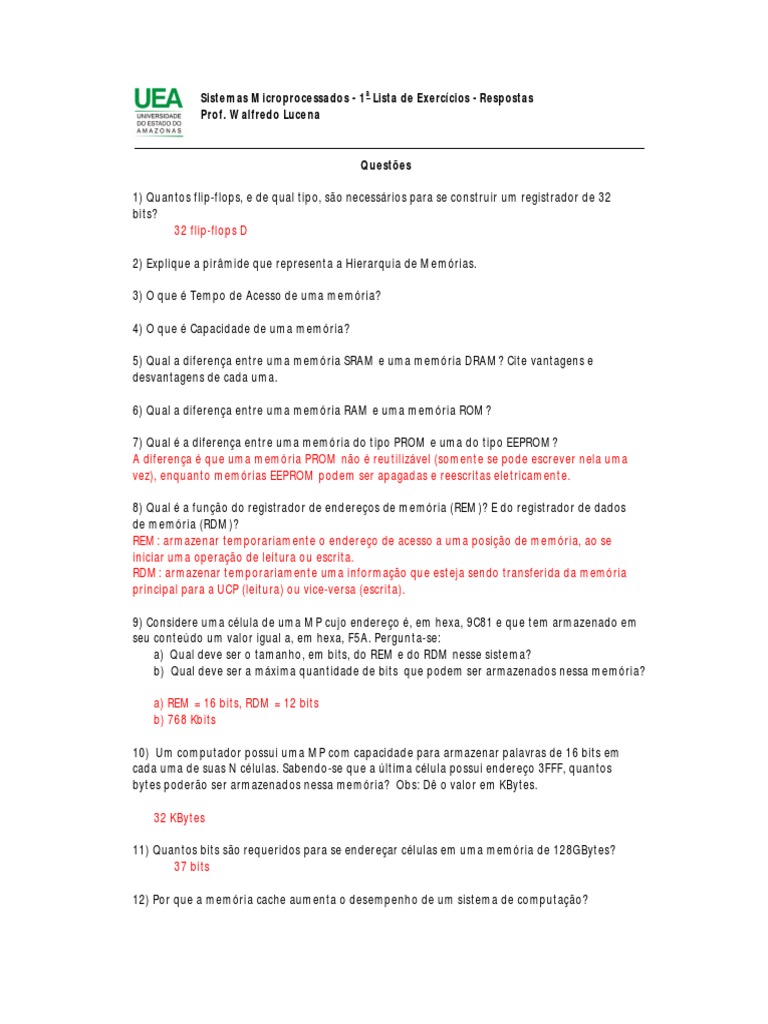 UEA
UNIVERSIDADE DO ESTADO DO AMAZONAS

Sistemas Microprocessados - 1ª Lista de Exercícios - Respostas
Prof. Walfredo Lucena

Questões

1) Quantos flip-flops, e de qual tipo, são necessários para se construir um registrador de 32 bits?
32 flip-flops D

2) Explique a pirâmide que representa a Hierarquia de Memórias.

3) O que é Tempo de Acesso de uma memória?

4) O que é Capacidade de uma memória?

5) Qual a diferença entre uma memória SRAM e uma memória DRAM? Cite vantagens e desvantagens de cada uma.

6) Qual a diferença entre uma memória RAM e uma memória ROM?

7) Qual é a diferença entre uma memória do tipo PROM e uma do tipo EEPROM?
A diferença é que uma memória PROM não é reutilizável (somente se pode escrever nela uma vez), enquanto memórias EEPROM podem ser apagadas e reescritas eletricamente.

8) Qual é a função do registrador de endereços de memória (REM)? E do registrador de dados de memória (RDM)?
REM: armazenar temporariamente o endereço de acesso a uma posição de memória, ao se iniciar uma operação de leitura ou escrita.
RDM: armazenar temporariamente uma informação que esteja sendo transferida da memória principal para a UCP (leitura) ou vice-versa (escrita).

9) Considere uma célula de uma MP cujo endereço é, em hexa, 9C81 e que tem armazenado em seu conteúdo um valor igual a, em hexa, F5A. Pergunta-se:
a) Qual deve ser o tamanho, em bits, do REM e do RDM nesse sistema?
b) Qual deve ser a máxima quantidade de bits que podem ser armazenados nessa memória?

a) REM = 16 bits, RDM = 12 bits
b) 768 Kbits

10) Um computador possui uma MP com capacidade para armazenar palavras de 16 bits em cada uma de suas N células. Sabendo-se que a última célula possui endereço 3FFF, quantos bytes poderão ser armazenados nessa memória? Obs: Dê o valor em KBytes.

32 KBytes

11) Quantos bits são requeridos para se endereçar células em uma memória de 128GBytes?
37 bits

12) Por que a memória cache aumenta o desempenho de um sistema de computação?